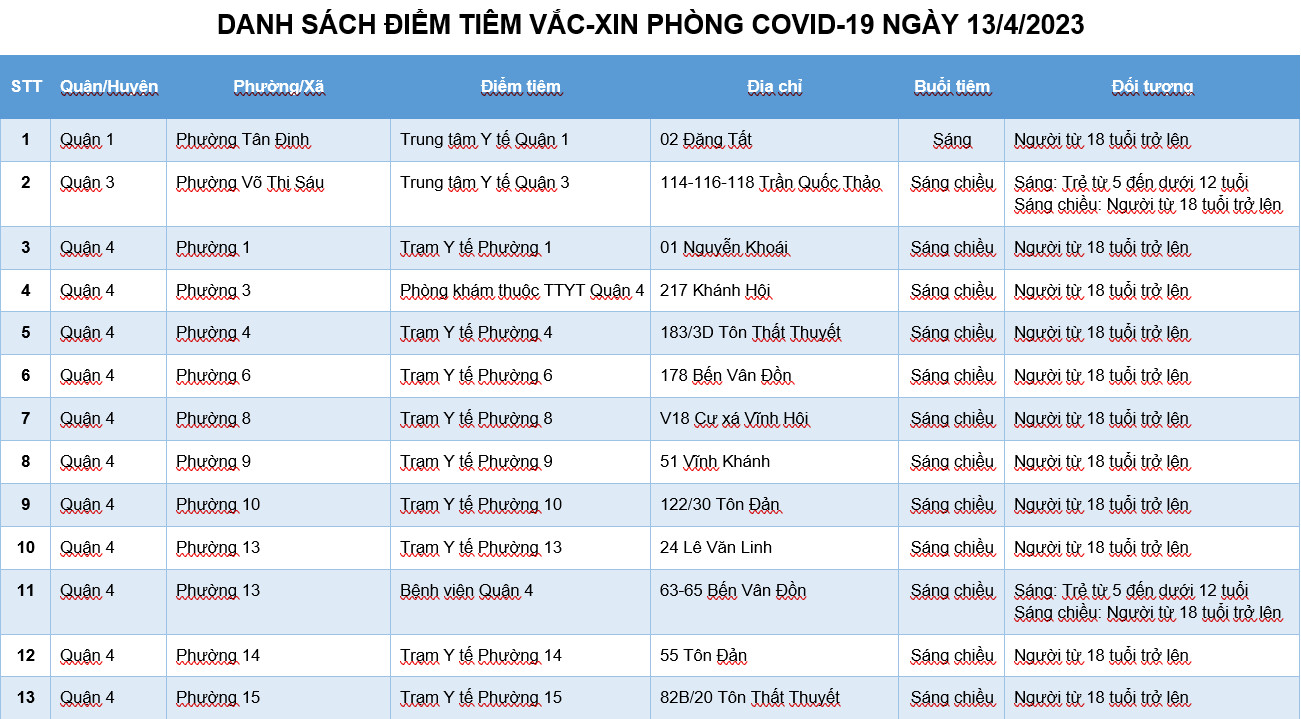 DANH SÁCH ĐIỂM TIÊM VẮC-XIN PHÒNG COVID-19 NGÀY 13/4/2023

| STT | Quận/Huyện | Phường/Xã | Điểm tiêm | Địa chỉ | Buổi tiêm | Đối tượng |
|---|---|---|---|---|---|---|
| 1 | Quận 1 | Phường Tân Định | Trung tâm Y tế Quận 1 | 02 Đặng Tất | Sáng | Người từ 18 tuổi trở lên |
| 2 | Quận 3 | Phường Võ Thị Sáu | Trung tâm Y tế Quận 3 | 114-116-118 Trần Quốc Thảo | Sáng chiều | Sáng: Trẻ từ 5 đến dưới 12 tuổi Sáng chiều: Người từ 18 tuổi trở lên |
| 3 | Quận 4 | Phường 1 | Trạm Y tế Phường 1 | 01 Nguyễn Khoái | Sáng chiều | Người từ 18 tuổi trở lên |
| 4 | Quận 4 | Phường 3 | Phòng khám thuộc TTYT Quận 4 | 217 Khánh Hội | Sáng chiều | Người từ 18 tuổi trở lên |
| 5 | Quận 4 | Phường 4 | Trạm Y tế Phường 4 | 183/3D Tôn Thất Thuyết | Sáng chiều | Người từ 18 tuổi trở lên |
| 6 | Quận 4 | Phường 6 | Trạm Y tế Phường 6 | 178 Bến Vân Đồn | Sáng chiều | Người từ 18 tuổi trở lên |
| 7 | Quận 4 | Phường 8 | Trạm Y tế Phường 8 | V18 Cư xá Vĩnh Hội | Sáng chiều | Người từ 18 tuổi trở lên |
| 8 | Quận 4 | Phường 9 | Trạm Y tế Phường 9 | 51 Vĩnh Khánh | Sáng chiều | Người từ 18 tuổi trở lên |
| 9 | Quận 4 | Phường 10 | Trạm Y tế Phường 10 | 122/30 Tôn Đản | Sáng chiều | Người từ 18 tuổi trở lên |
| 10 | Quận 4 | Phường 13 | Trạm Y tế Phường 13 | 24 Lê Văn Linh | Sáng chiều | Người từ 18 tuổi trở lên |
| 11 | Quận 4 | Phường 13 | Bệnh viện Quận 4 | 63-65 Bến Vân Đồn | Sáng chiều | Sáng: Trẻ từ 5 đến dưới 12 tuổi Sáng chiều: Người từ 18 tuổi trở lên |
| 12 | Quận 4 | Phường 14 | Trạm Y tế Phường 14 | 55 Tôn Đản | Sáng chiều | Người từ 18 tuổi trở lên |
| 13 | Quận 4 | Phường 15 | Trạm Y tế Phường 15 | 82B/20 Tôn Thất Thuyết | Sáng chiều | Người từ 18 tuổi trở lên |